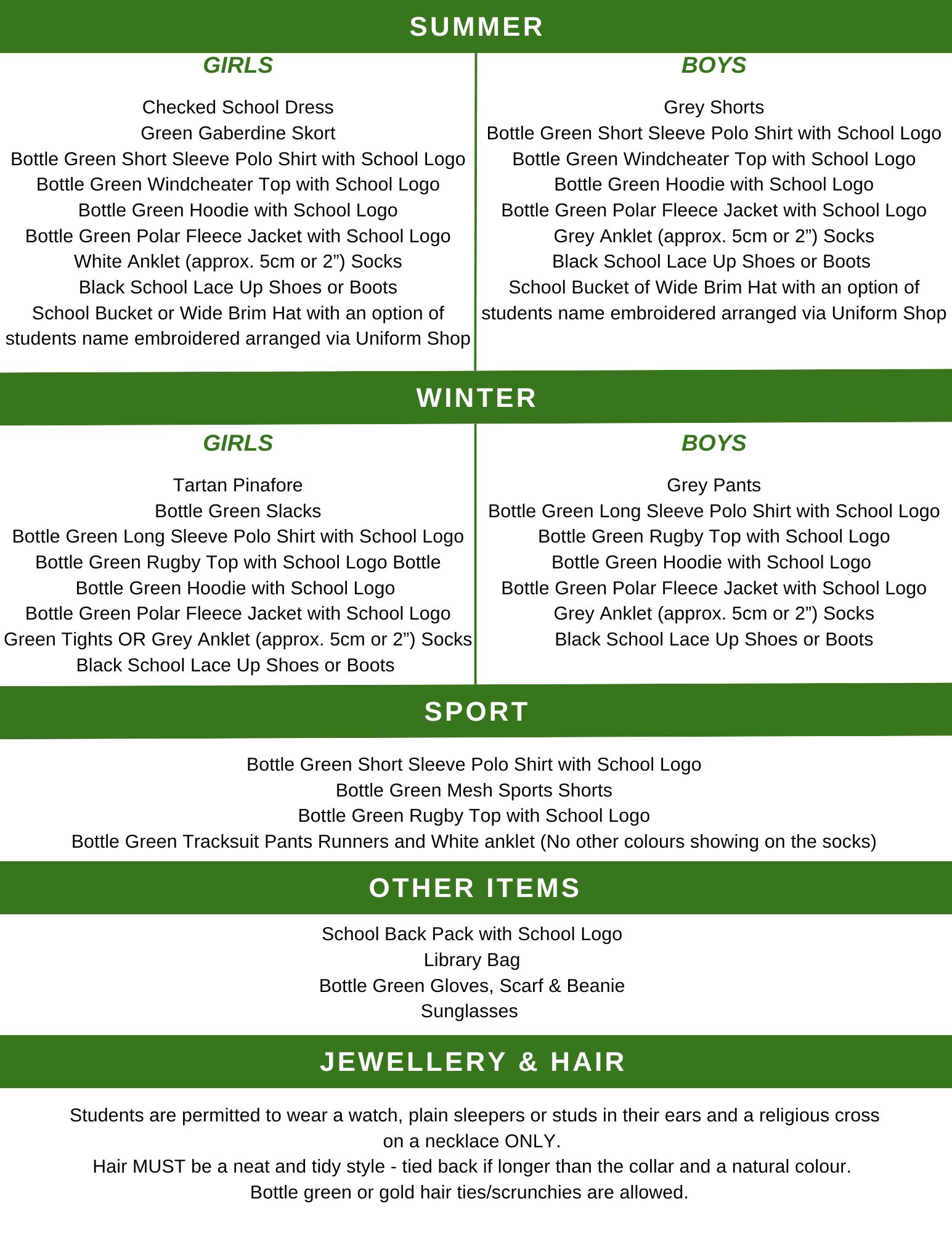 SUMMER

GIRLS

Checked School Dress
Green Gaberdine Skort
Bottle Green Short Sleeve Polo Shirt with School Logo
Bottle Green Windcheater Top with School Logo
Bottle Green Hoodie with School Logo
Bottle Green Polar Fleece Jacket with School Logo
White Anklet (approx. 5cm or 2”) Socks
Black School Lace Up Shoes or Boots
School Bucket or Wide Brim Hat with an option of students name embroidered arranged via Uniform Shop

BOYS

Grey Shorts
Bottle Green Short Sleeve Polo Shirt with School Logo
Bottle Green Windcheater Top with School Logo
Bottle Green Hoodie with School Logo
Bottle Green Polar Fleece Jacket with School Logo
Grey Anklet (approx. 5cm or 2”) Socks
Black School Lace Up Shoes or Boots
School Bucket of Wide Brim Hat with an option of students name embroidered arranged via Uniform Shop

WINTER

GIRLS

Tartan Pinafore
Bottle Green Slacks
Bottle Green Long Sleeve Polo Shirt with School Logo
Bottle Green Rugby Top with School Logo Bottle
Bottle Green Hoodie with School Logo
Bottle Green Polar Fleece Jacket with School Logo
Green Tights OR Grey Anklet (approx. 5cm or 2”) Socks
Black School Lace Up Shoes or Boots

BOYS

Grey Pants
Bottle Green Long Sleeve Polo Shirt with School Logo
Bottle Green Rugby Top with School Logo
Bottle Green Hoodie with School Logo
Bottle Green Polar Fleece Jacket with School Logo
Grey Anklet (approx. 5cm or 2”) Socks
Black School Lace Up Shoes or Boots

SPORT

Bottle Green Short Sleeve Polo Shirt with School Logo
Bottle Green Mesh Sports Shorts
Bottle Green Rugby Top with School Logo
Bottle Green Tracksuit Pants Runners and White anklet (No other colours showing on the socks)

OTHER ITEMS

School Back Pack with School Logo
Library Bag
Bottle Green Gloves, Scarf & Beanie
Sunglasses

JEWELLERY & HAIR

Students are permitted to wear a watch, plain sleepers or studs in their ears and a religious cross on a necklace ONLY.
Hair MUST be a neat and tidy style - tied back if longer than the collar and a natural colour.
Bottle green or gold hair ties/scrunchies are allowed.